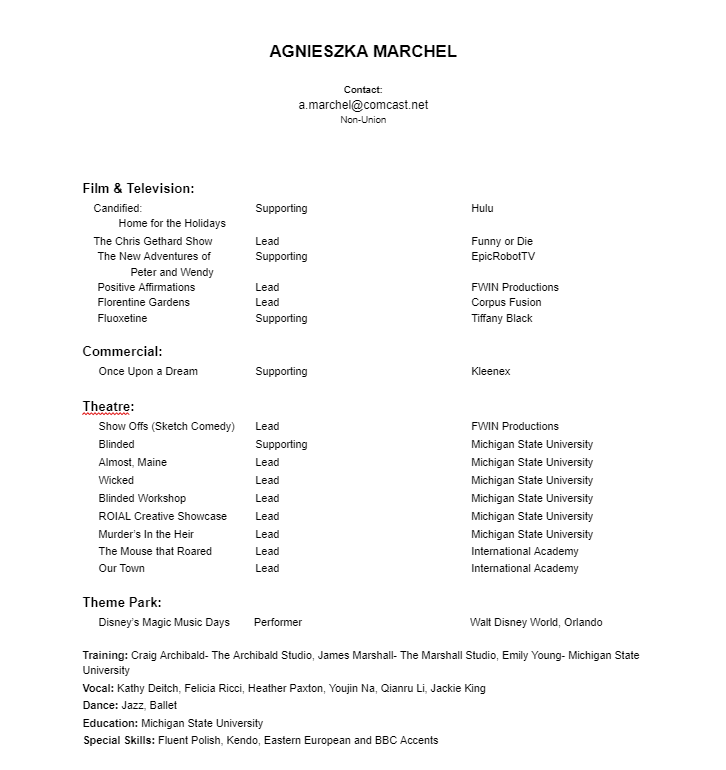 AGNIESZKA MARCHEL

Contact:
a.marchel@comcast.net
Non-Union

Film & Television:

| | | |
|---|---|---|
| Candified: Home for the Holidays | Supporting | Hulu |
| The Chris Gethard Show | Lead | Funny or Die |
| The New Adventures of Peter and Wendy | Supporting | EpicRobotTV |
| Positive Affirmations | Lead | FWIN Productions |
| Florentine Gardens | Lead | Corpus Fusion |
| Fluoxetine | Supporting | Tiffany Black |

Commercial:

| | | |
|---|---|---|
| Once Upon a Dream | Supporting | Kleenex |

Theatre:

| | | |
|---|---|---|
| Show Offs (Sketch Comedy) | Lead | FWIN Productions |
| Blinded | Supporting | Michigan State University |
| Almost, Maine | Lead | Michigan State University |
| Wicked | Lead | Michigan State University |
| Blinded Workshop | Lead | Michigan State University |
| ROIAL Creative Showcase | Lead | Michigan State University |
| Murder's In the Heir | Lead | Michigan State University |
| The Mouse that Roared | Lead | International Academy |
| Our Town | Lead | International Academy |

Theme Park:

| | | |
|---|---|---|
| Disney's Magic Music Days | Performer | Walt Disney World, Orlando |

Training: Craig Archibald- The Archibald Studio, James Marshall- The Marshall Studio, Emily Young- Michigan State University
Vocal: Kathy Deitch, Felicia Ricci, Heather Paxton, Youjin Na, Qianru Li, Jackie King
Dance: Jazz, Ballet
Education: Michigan State University
Special Skills: Fluent Polish, Kendo, Eastern European and BBC Accents